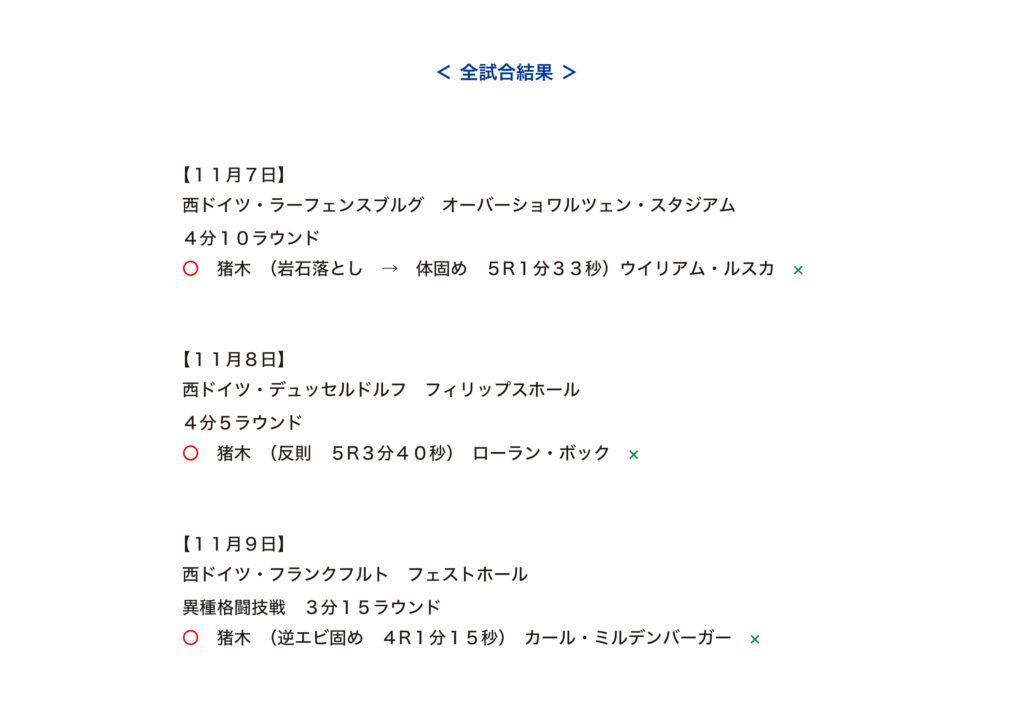 ＜ 全試合結果 ＞

【１１月７日】
西ドイツ・ラーフェンスブルグ　オーバーショワルツェン・スタジアム
４分１０ラウンド
○　猪木　（岩石落とし　→　体固め　５R１分３３秒）ウイリアム・ルスカ　×

【１１月８日】
西ドイツ・デュッセルドルフ　フィリップスホール
４分５ラウンド
○　猪木　（反則　５R３分４０秒）　ローラン・ボック　×

【１１月９日】
西ドイツ・フランクフルト　フェストホール
異種格闘技戦　３分１５ラウンド
○　猪木　（逆エビ固め　４R１分１５秒）　カール・ミルデンバーガー　×